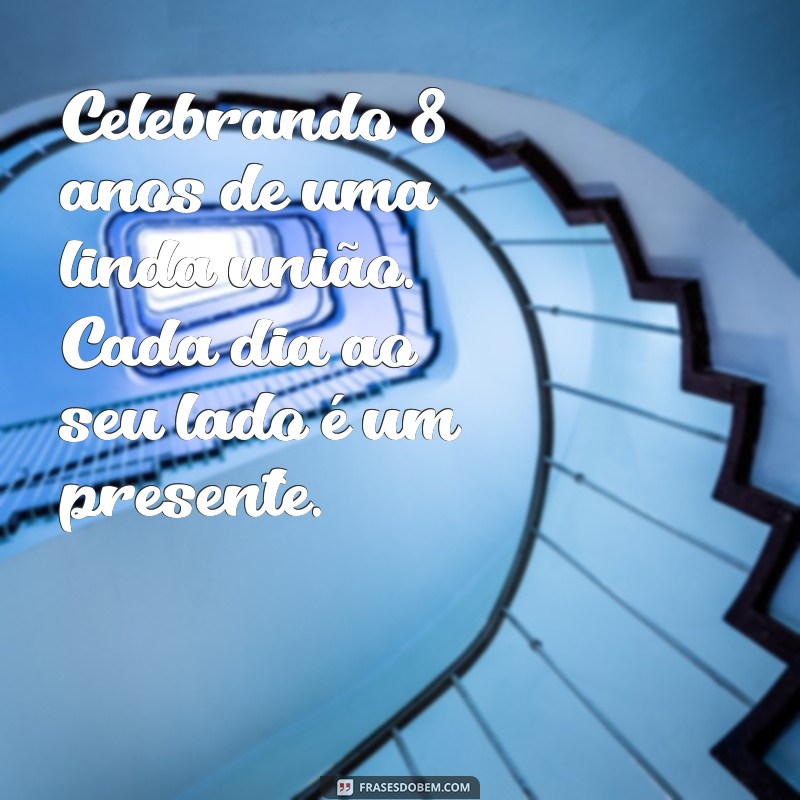 Celebrando 8 anos de uma linda união. Cada dia ao seu lado é um presente.

FRASESDOBEM.COM